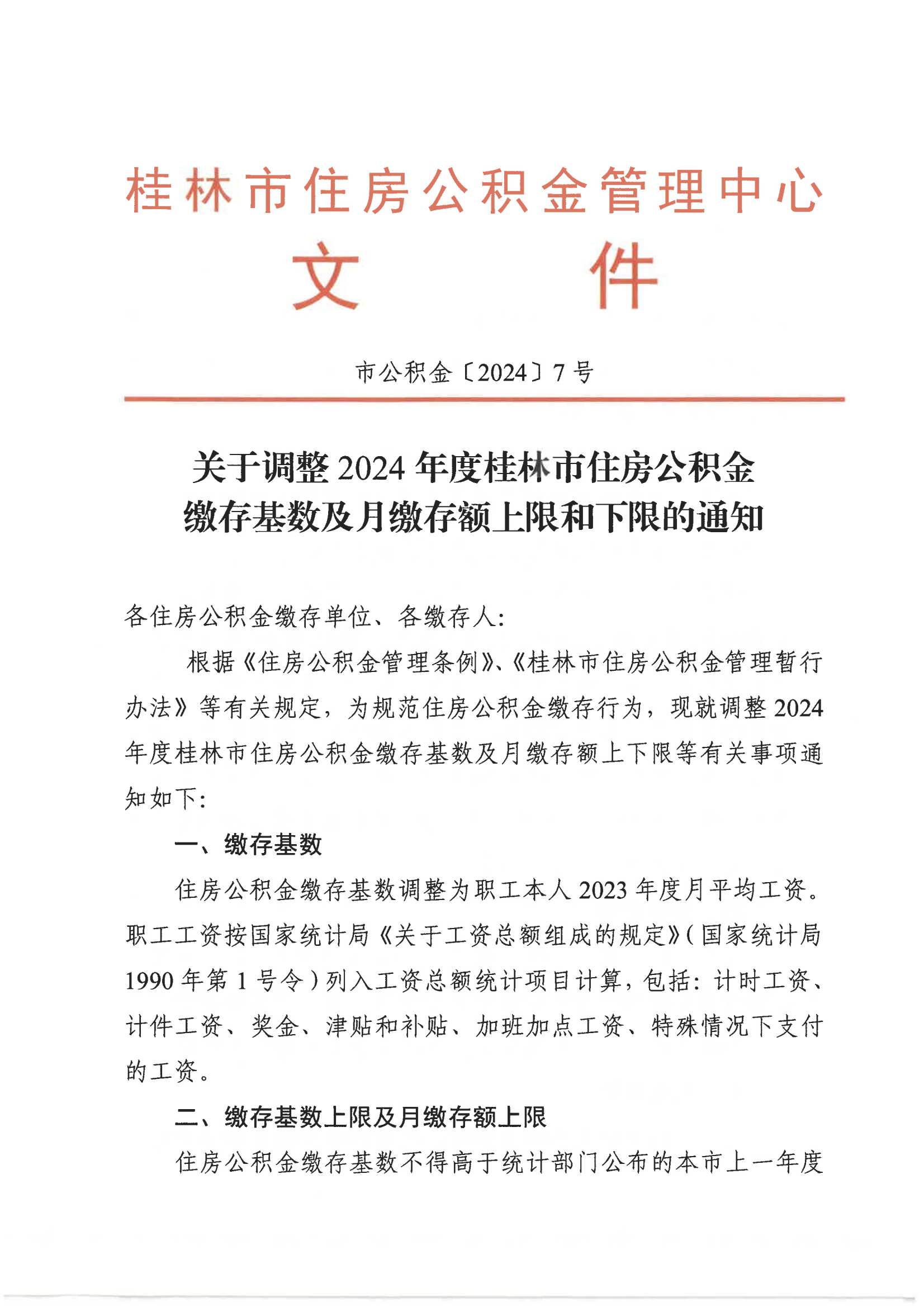 桂林市住房公积金管理中心
文　件

市公积金〔2024〕7号

关于调整2024年度桂林市住房公积金缴存基数及月缴存额上限和下限的通知

各住房公积金缴存单位、各缴存人:

根据《住房公积金管理条例》、《桂林市住房公积金管理暂行办法》等有关规定，为规范住房公积金缴存行为，现就调整2024年度桂林市住房公积金缴存基数及月缴存额上下限等有关事项通知如下:

一、缴存基数

住房公积金缴存基数调整为职工本人2023年度月平均工资。职工工资按国家统计局《关于工资总额组成的规定》(国家统计局1990年第1号令)列入工资总额统计项目计算，包括：计时工资、计件工资、奖金、津贴和补贴、加班加点工资、特殊情况下支付的工资。

二、缴存基数上限及月缴存额上限

住房公积金缴存基数不得高于统计部门公布的本市上一年度